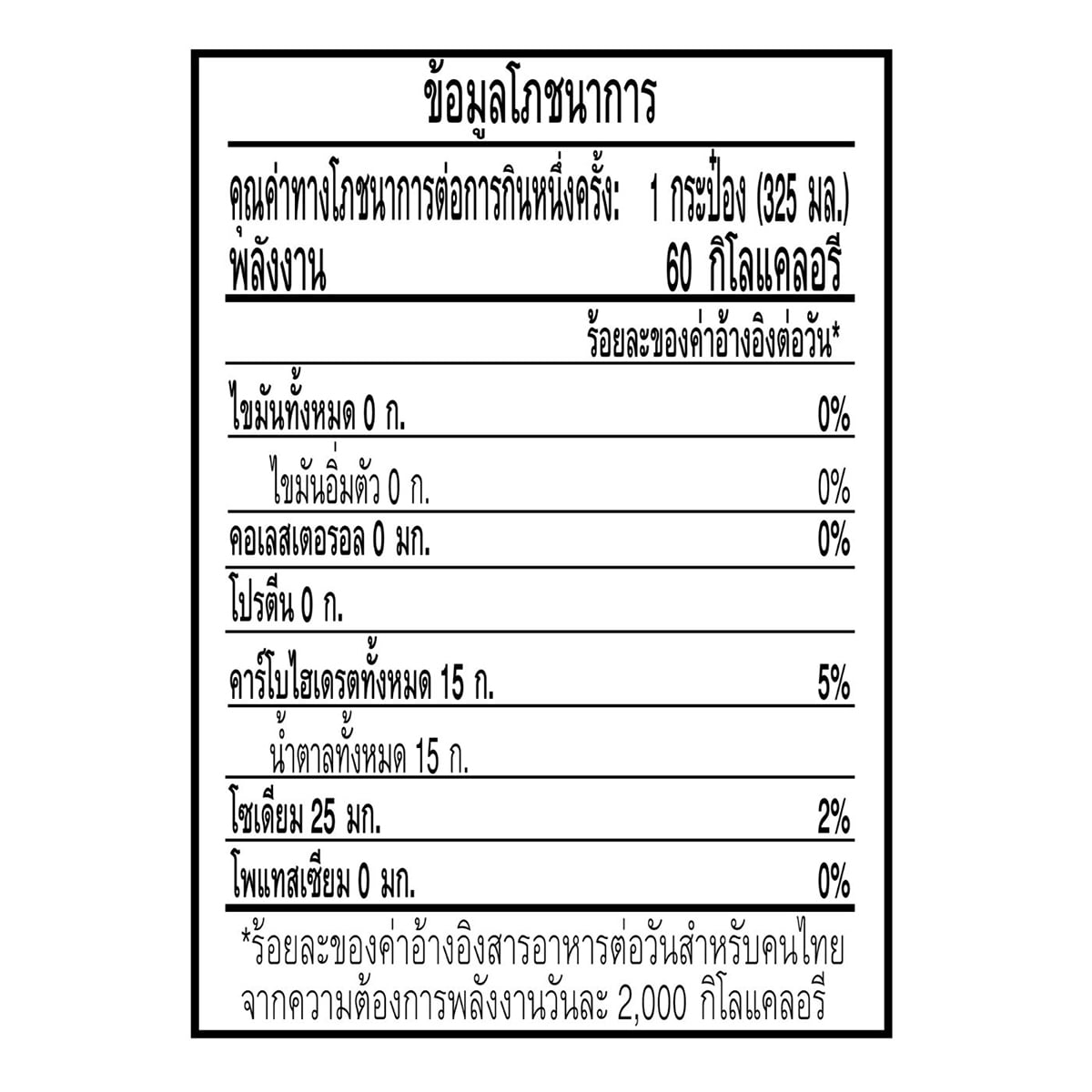 ข้อมูลโภชนาการ

คุณค่าทางโภชนาการต่อการกินหนึ่งครั้ง: 1 กระป๋อง (325 มล.)
พลังงาน 60 กิโลแคลอรี

ร้อยละของค่าอ้างอิงต่อวัน*

| | |
|---|---|
| ไขมันทั้งหมด 0 ก. | 0% |
| ไขมันอิ่มตัว 0 ก. | 0% |
| คอเลสเตอรอล 0 มก. | 0% |
| โปรตีน 0 ก. | |
| คาร์โบไฮเดรตทั้งหมด 15 ก. | 5% |
| น้ำตาลทั้งหมด 15 ก. | |
| โซเดียม 25 มก. | 2% |
| โพแทสเซียม 0 มก. | 0% |

*ร้อยละของค่าอ้างอิงสารอาหารต่อวันสำหรับคนไทย จากความต้องการพลังงานวันละ 2,000 กิโลแคลอรี